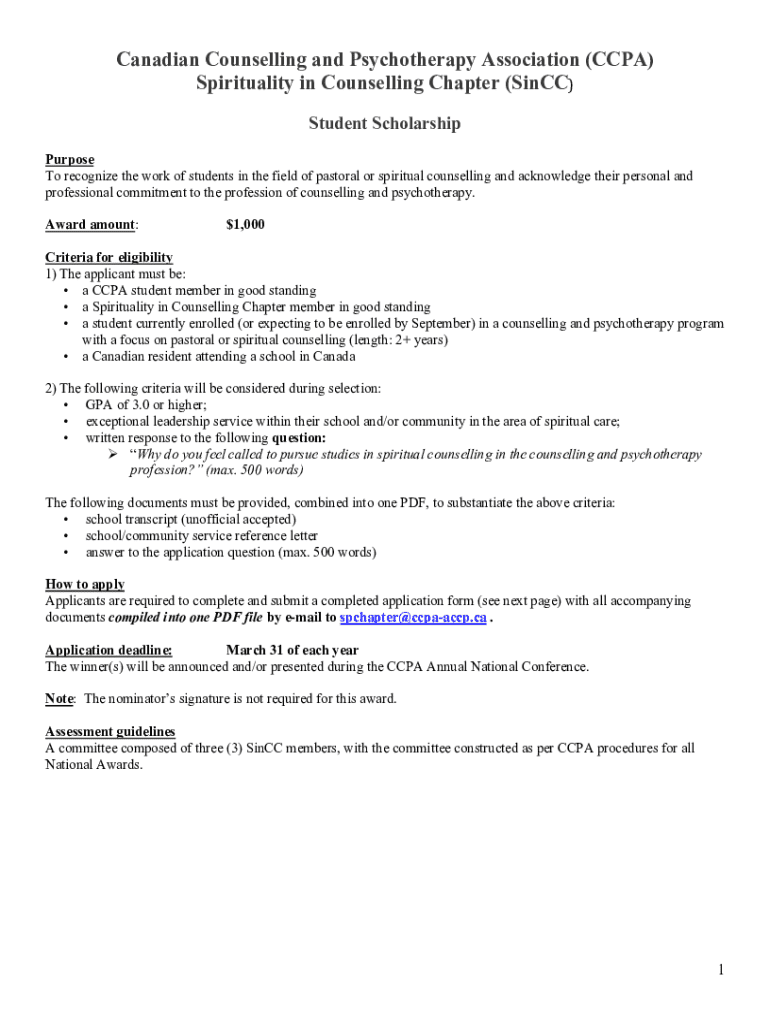 Canadian Counselling and Psychotherapy Association (CCPA)
Spirituality in Counselling Chapter (SinCC)

Student Scholarship

Purpose
To recognize the work of students in the field of pastoral or spiritual counselling and acknowledge their personal and professional commitment to the profession of counselling and psychotherapy.

Award amount: $1,000

Criteria for eligibility
1) The applicant must be:
• a CCPA student member in good standing
• a Spirituality in Counselling Chapter member in good standing
• a student currently enrolled (or expecting to be enrolled by September) in a counselling and psychotherapy program with a focus on pastoral or spiritual counselling (length: 2+ years)
• a Canadian resident attending a school in Canada

2) The following criteria will be considered during selection:
• GPA of 3.0 or higher;
• exceptional leadership service within their school and/or community in the area of spiritual care;
• written response to the following question:
➢ "Why do you feel called to pursue studies in spiritual counselling in the counselling and psychotherapy profession?" (max. 500 words)

The following documents must be provided, combined into one PDF, to substantiate the above criteria:
• school transcript (unofficial accepted)
• school/community service reference letter
• answer to the application question (max. 500 words)

How to apply
Applicants are required to complete and submit a completed application form (see next page) with all accompanying documents compiled into one PDF file by e-mail to spchapter@ccpa-accp.ca .

Application deadline: March 31 of each year
The winner(s) will be announced and/or presented during the CCPA Annual National Conference.

Note: The nominator's signature is not required for this award.

Assessment guidelines
A committee composed of three (3) SinCC members, with the committee constructed as per CCPA procedures for all National Awards.

1